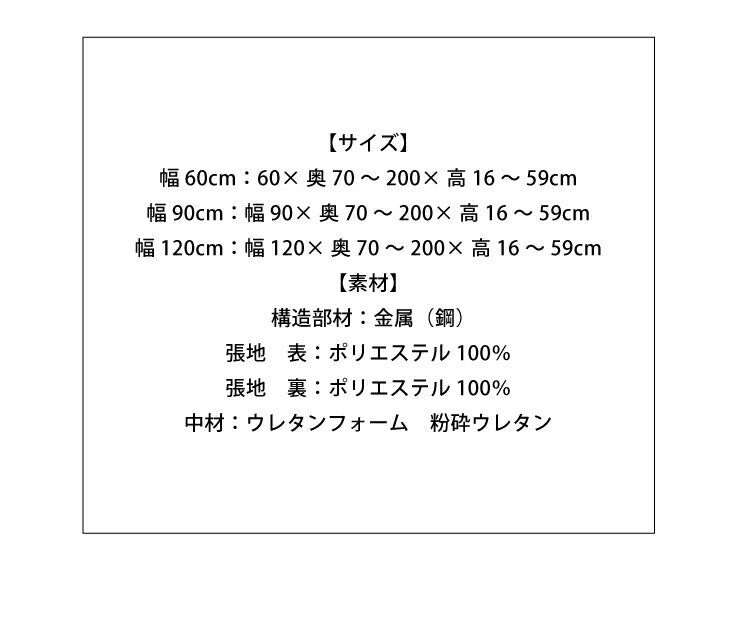 【サイズ】
幅 60cm：60× 奥 70 ～ 200× 高 16 ～ 59cm
幅 90cm：幅 90× 奥 70 ～ 200× 高 16 ～ 59cm
幅 120cm：幅 120× 奥 70 ～ 200× 高 16 ～ 59cm
【素材】
構造部材：金属（鋼）
張地　表：ポリエステル 100%
張地　裏：ポリエステル 100%
中材：ウレタンフォーム　粉砕ウレタン